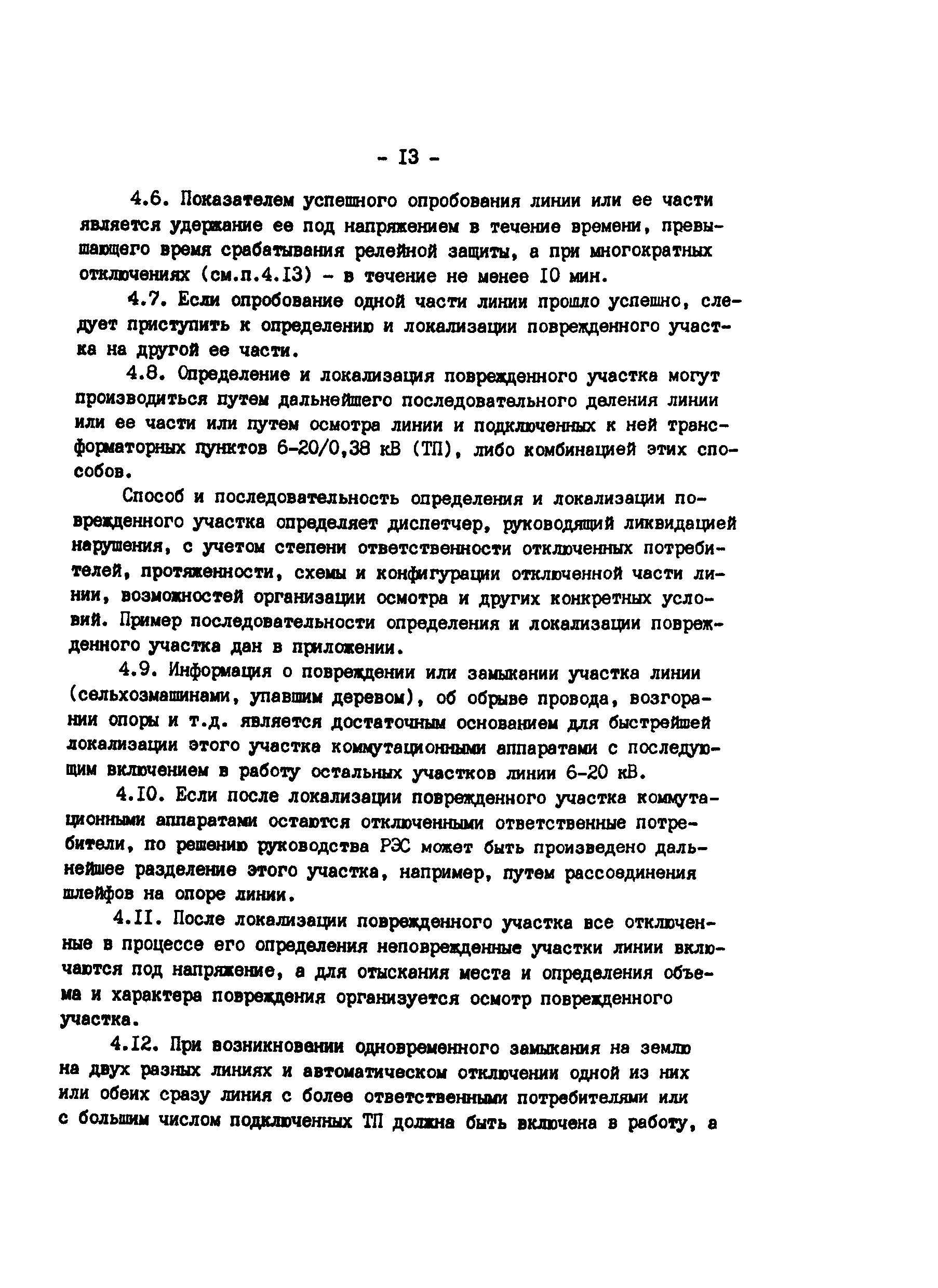 - I3 -

4.6. Показателем успешного опробования линии или ее части является удержание ее под напряжением в течение времени, превышающего время срабатывания релейной защиты, а при многократных отключениях (см.п.4.I3) - в течение не менее I0 мин.

4.7. Если опробование одной части линии прошло успешно, следует приступить к определению и локализации поврежденного участка на другой ее части.

4.8. Определение и локализация поврежденного участка могут производиться путем дальнейшего последовательного деления линии или ее части или путем осмотра линии и подключенных к ней трансформаторных пунктов 6-20/0,38 кВ (ТП), либо комбинацией этих способов.

Способ и последовательность определения и локализации поврежденного участка определяет диспетчер, руководящий ликвидацией нарушения, с учетом степени ответственности отключенных потребителей, протяженности, схемы и конфигурации отключенной части линии, возможностей организации осмотра и других конкретных условий. Пример последовательности определения и локализации поврежденного участка дан в приложении.

4.9. Информация о повреждении или замыкании участка линии (сельхозмашинами, упавшим деревом), об обрыве провода, возгорании опоры и т.д. является достаточным основанием для быстрейшей локализации этого участка коммутационными аппаратами с последующим включением в работу остальных участков линии 6-20 кВ.

4.I0. Если после локализации поврежденного участка коммутационными аппаратами остаются отключенными ответственные потребители, по решению руководства РЭС может быть произведено дальнейшее разделение этого участка, например, путем рассоединения шлейфов на опоре линии.

4.II. После локализации поврежденного участка все отключенные в процессе его определения неповрежденные участки линии включаются под напряжение, а для отыскания места и определения объема и характера повреждения организуется осмотр поврежденного участка.

4.I2. При возникновении одновременного замыкания на землю на двух разных линиях и автоматическом отключении одной из них или обеих сразу линия с более ответственными потребителями или с большим числом подключенных ТП должна быть включена в работу, а